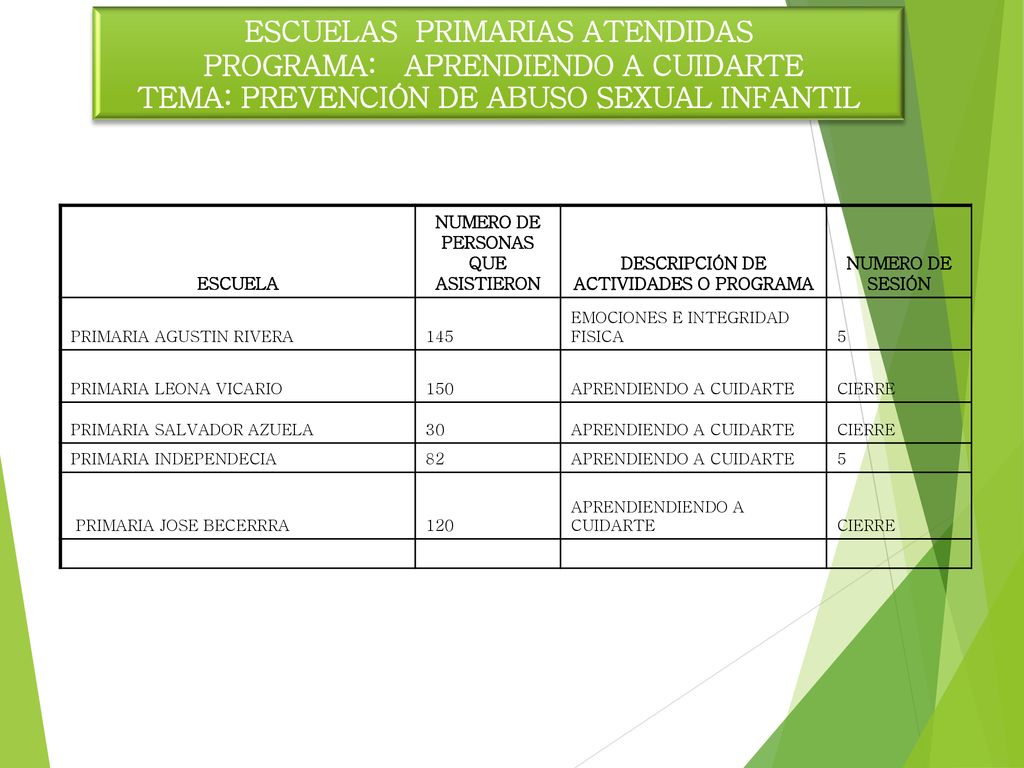 ESCUELAS PRIMARIAS ATENDIDAS
PROGRAMA: APRENDIENDO A CUIDARTE
TEMA: PREVENCIÓN DE ABUSO SEXUAL INFANTIL

| ESCUELA | NUMERO DE PERSONAS QUE ASISTIERON | DESCRIPCIÓN DE ACTIVIDADES O PROGRAMA | NUMERO DE SESIÓN |
|---|---|---|---|
| PRIMARIA AGUSTIN RIVERA | 145 | EMOCIONES E INTEGRIDAD FISICA | 5 |
| PRIMARIA LEONA VICARIO | 150 | APRENDIENDO A CUIDARTE | CIERRE |
| PRIMARIA SALVADOR AZUELA | 30 | APRENDIENDO A CUIDARTE | CIERRE |
| PRIMARIA INDEPENDECIA | 82 | APRENDIENDO A CUIDARTE | 5 |
| PRIMARIA JOSE BECERRRA | 120 | APRENDIENDIENDO A CUIDARTE | CIERRE |
| | | | |